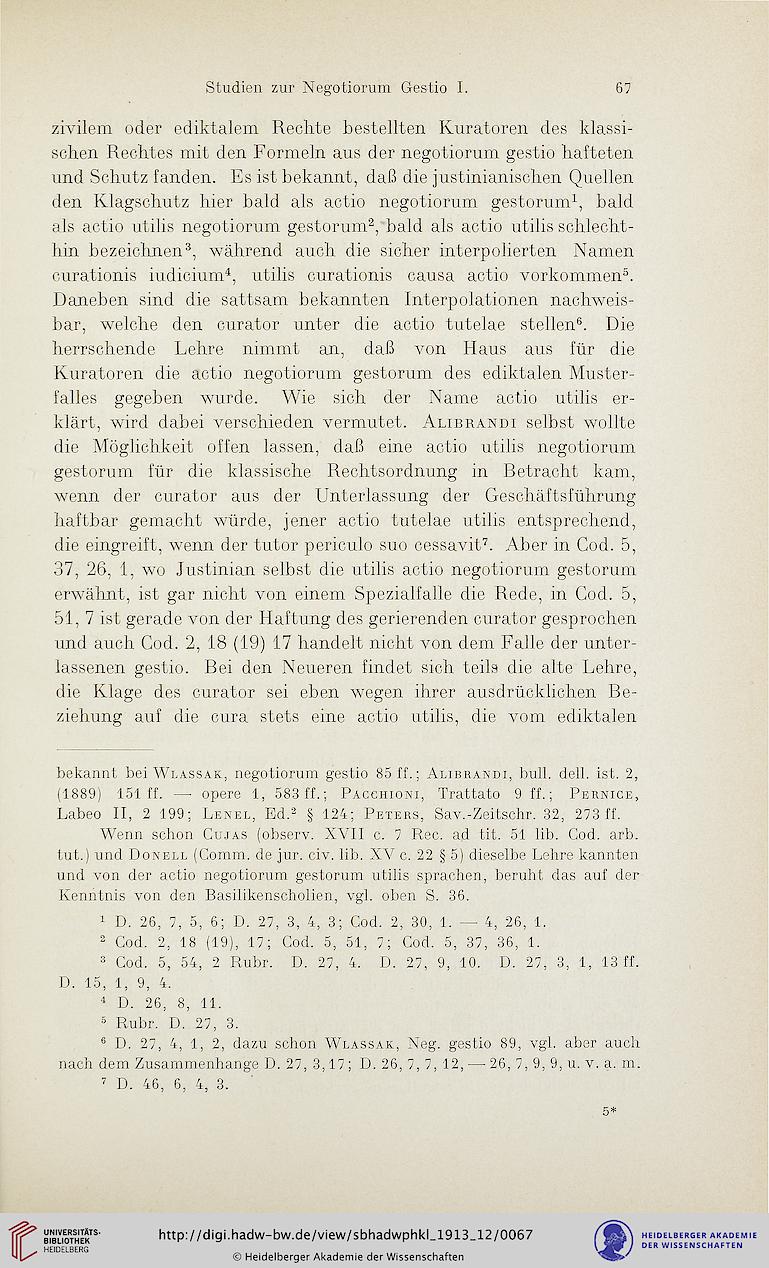 Studien zur Negotiorum Gestio I. 67

zivilem oder ediktalem Rechte bestellten Kuratoren des klassischen Rechtes mit den Formeln aus der negotiorum gestio hafteten und Schutz fanden. Es ist bekannt, daß die justinianischen Quellen den Klagschutz hier bald als actio negotiorum gestorum$^1$, bald als actio utilis negotiorum gestorum$^2$, bald als actio utilis schlechthin bezeichnen$^3$, während auch die sicher interpolierten Namen curationis iudicium$^4$, utilis curationis causa actio vorkommen$^5$. Daneben sind die sattsam bekannten Interpolationen nachweisbar, welche den curator unter die actio tutelae stellen$^6$. Die herrschende Lehre nimmt an, daß von Haus aus für die Kuratoren die actio negotiorum gestorum des ediktalen Musterfalles gegeben wurde. Wie sich der Name actio utilis erklärt, wird dabei verschieden vermutet. Alibrandi selbst wollte die Möglichkeit offen lassen, daß eine actio utilis negotiorum gestorum für die klassische Rechtsordnung in Betracht kam, wenn der curator aus der Unterlassung der Geschäftsführung haftbar gemacht würde, jener actio tutelae utilis entsprechend, die eingreift, wenn der tutor periculo suo cessavit$^7$. Aber in Cod. 5, 37, 26, 1, wo Justinian selbst die utilis actio negotiorum gestorum erwähnt, ist gar nicht von einem Spezialfalle die Rede, in Cod. 5, 51, 7 ist gerade von der Haftung des gerierenden curator gesprochen und auch Cod. 2, 18 (19) 17 handelt nicht von dem Falle der unterlassenen gestio. Bei den Neueren findet sich teils die alte Lehre, die Klage des curator sei eben wegen ihrer ausdrücklichen Beziehung auf die cura stets eine actio utilis, die vom ediktalen

bekannt bei Wlassak, negotiorum gestio 85 ff.; Alibrandi, bull. dell. ist. 2, (1889) 151 ff. — opere 1, 583 ff.; Pacchioni, Trattato 9 ff.; Pernice, Labeo II, 2 199; Lenel, Ed.$^2$ § 124; Peters, Sav.-Zeitschr. 32, 273 ff.

Wenn schon Cujas (observ. XVII c. 7 Rec. ad tit. 51 lib. Cod. arb. tut.) und Donell (Comm. de jur. civ. lib. XV c. 22 § 5) dieselbe Lehre kannten und von der actio negotiorum gestorum utilis sprachen, beruht das auf der Kenntnis von den Basilikenscholien, vgl. oben S. 36.

$^1$ D. 26, 7, 5, 6; D. 27, 3, 4, 3; Cod. 2, 30, 1. — 4, 26, 1.

$^2$ Cod. 2, 18 (19), 17; Cod. 5, 51, 7; Cod. 5, 37, 36, 1.

$^3$ Cod. 5, 54, 2 Rubr. D. 27, 4. D. 27, 9, 10. D. 27, 3, 1, 13 ff. D. 15, 1, 9, 4.

$^4$ D. 26, 8, 11.

$^5$ Rubr. D. 27, 3.

$^6$ D. 27, 4, 1, 2, dazu schon Wlassak, Neg. gestio 89, vgl. aber auch nach dem Zusammenhange D. 27, 3, 17; D. 26, 7, 7, 12, — 26, 7, 9, 9, u. v. a. m.

$^7$ D. 46, 6, 4, 3.

5*

UNIVERSITÄTS-BIBLIOTHEK HEIDELBERG
http://digi.hadw-bw.de/view/sbhadwphkl_1913_12/0067
© Heidelberger Akademie der Wissenschaften
HEIDELBERGER AKADEMIE DER WISSENSCHAFTEN